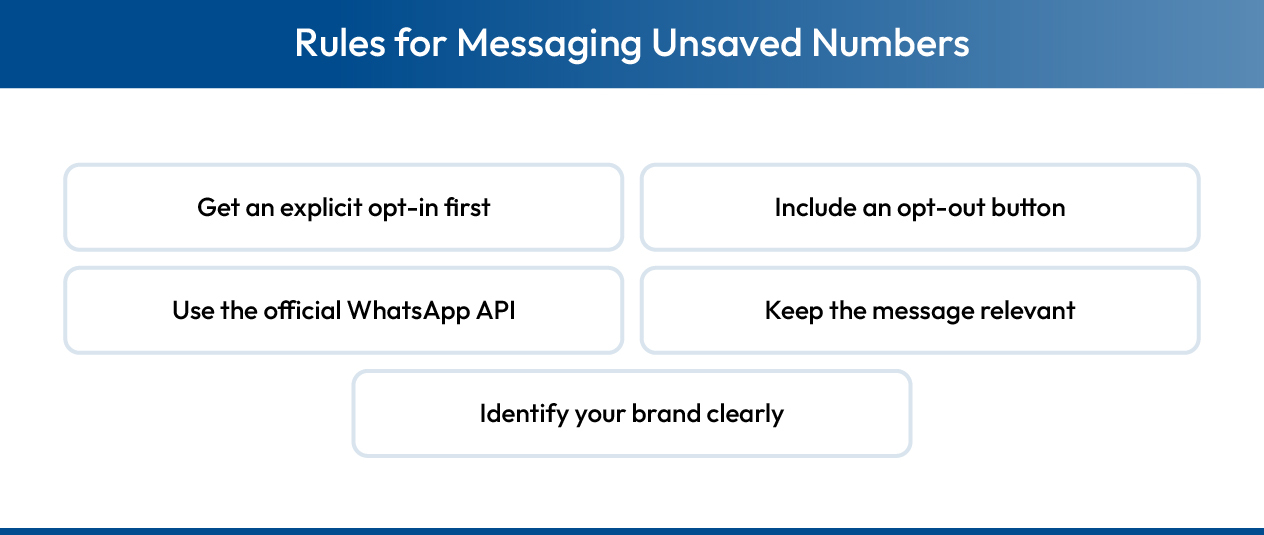 Rules for Messaging Unsaved Numbers

Get an explicit opt-in first

Include an opt-out button

Use the official WhatsApp API

Keep the message relevant

Identify your brand clearly